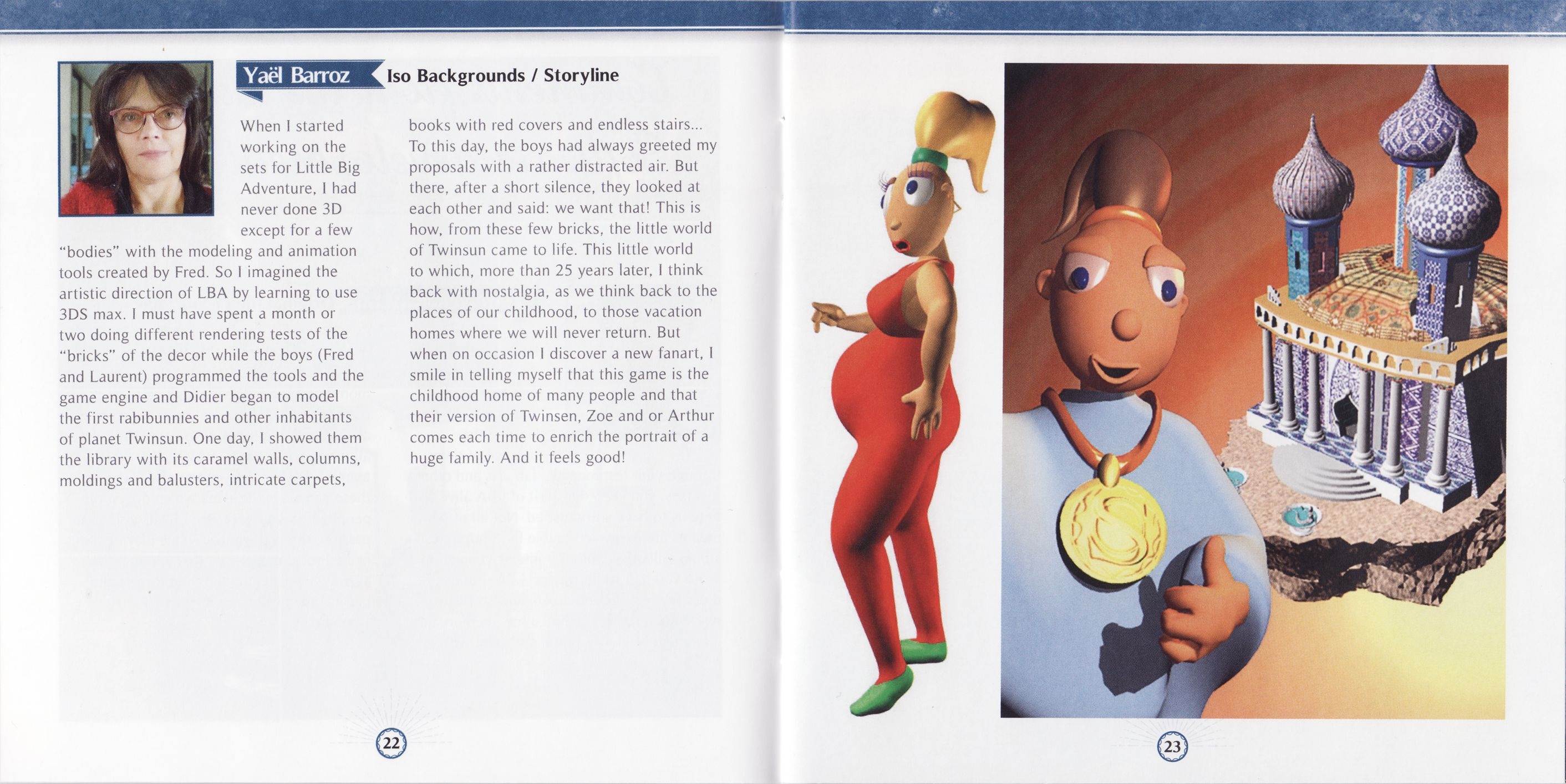 Yaël Barroz

Iso Backgrounds / Storyline

When I started working on the sets for Little Big Adventure, I had never done 3D except for a few "bodies" with the modeling and animation tools created by Fred. So I imagined the artistic direction of LBA by learning to use 3DS max. I must have spent a month or two doing different rendering tests of the "bricks" of the decor while the boys (Fred and Laurent) programmed the tools and the game engine and Didier began to model the first rabibunnies and other inhabitants of planet Twinsun. One day, I showed them the library with its caramel walls, columns, moldings and balusters, intricate carpets, books with red covers and endless stairs... To this day, the boys had always greeted my proposals with a rather distracted air. But there, after a short silence, they looked at each other and said: we want that! This is how, from these few bricks, the little world of Twinsun came to life. This little world to which, more than 25 years later, I think back with nostalgia, as we think back to the places of our childhood, to those vacation homes where we will never return. But when on occasion I discover a new fanart, I smile in telling myself that this game is the childhood home of many people and that their version of Twinsen, Zoe and or Arthur comes each time to enrich the portrait of a huge family. And it feels good!

22

23